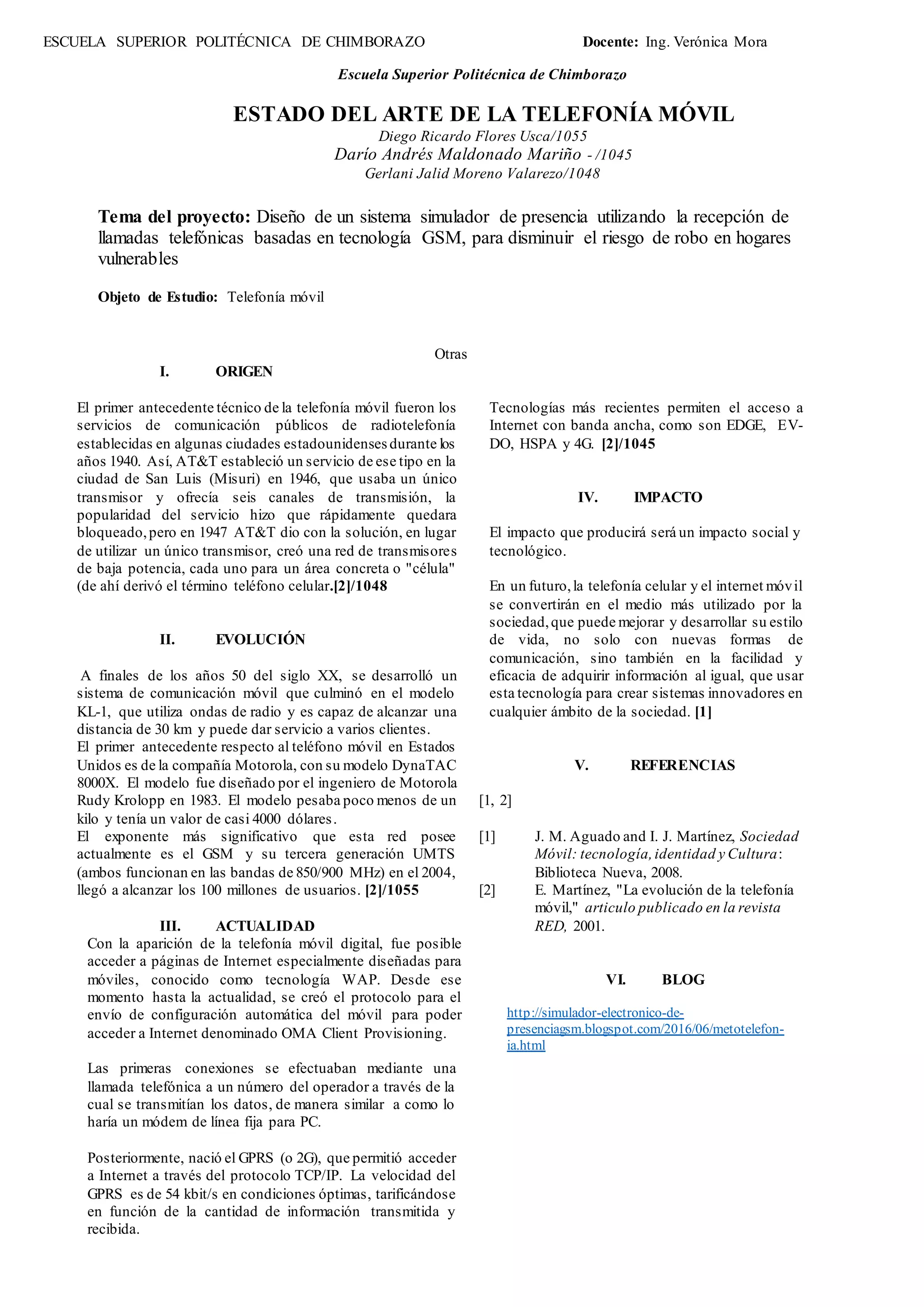 ESCUELA SUPERIOR POLITÉCNICA DE CHIMBORAZO Docente: Ing. Verónica Mora

Escuela Superior Politécnica de Chimborazo

ESTADO DEL ARTE DE LA TELEFONÍA MÓVIL

Diego Ricardo Flores Usca/1055
Darío Andrés Maldonado Mariño - /1045
Gerlani Jalid Moreno Valarezo/1048

Tema del proyecto: Diseño de un sistema simulador de presencia utilizando la recepción de llamadas telefónicas basadas en tecnología GSM, para disminuir el riesgo de robo en hogares vulnerables

Objeto de Estudio: Telefonía móvil

I. ORIGEN

El primer antecedente técnico de la telefonía móvil fueron los servicios de comunicación públicos de radiotelefonía establecidas en algunas ciudades estadounidenses durante los años 1940. Así, AT&T estableció un servicio de ese tipo en la ciudad de San Luis (Misuri) en 1946, que usaba un único transmisor y ofrecía seis canales de transmisión, la popularidad del servicio hizo que rápidamente quedara bloqueado, pero en 1947 AT&T dio con la solución, en lugar de utilizar un único transmisor, creó una red de transmisores de baja potencia, cada uno para un área concreta o "célula" (de ahí derivó el término teléfono celular.[2]/1048

II. EVOLUCIÓN

A finales de los años 50 del siglo XX, se desarrolló un sistema de comunicación móvil que culminó en el modelo KL-1, que utiliza ondas de radio y es capaz de alcanzar una distancia de 30 km y puede dar servicio a varios clientes.
El primer antecedente respecto al teléfono móvil en Estados Unidos es de la compañía Motorola, con su modelo DynaTAC 8000X. El modelo fue diseñado por el ingeniero de Motorola Rudy Krolopp en 1983. El modelo pesaba poco menos de un kilo y tenía un valor de casi 4000 dólares.
El exponente más significativo que esta red posee actualmente es el GSM y su tercera generación UMTS (ambos funcionan en las bandas de 850/900 MHz) en el 2004, llegó a alcanzar los 100 millones de usuarios. [2]/1055

III. ACTUALIDAD

Con la aparición de la telefonía móvil digital, fue posible acceder a páginas de Internet especialmente diseñadas para móviles, conocido como tecnología WAP. Desde ese momento hasta la actualidad, se creó el protocolo para el envío de configuración automática del móvil para poder acceder a Internet denominado OMA Client Provisioning.

Las primeras conexiones se efectuaban mediante una llamada telefónica a un número del operador a través de la cual se transmitían los datos, de manera similar a como lo haría un módem de línea fija para PC.

Posteriormente, nació el GPRS (o 2G), que permitió acceder a Internet a través del protocolo TCP/IP. La velocidad del GPRS es de 54 kbit/s en condiciones óptimas, tarificándose en función de la cantidad de información transmitida y recibida.

Otras

Tecnologías más recientes permiten el acceso a Internet con banda ancha, como son EDGE, EV-DO, HSPA y 4G. [2]/1045

IV. IMPACTO

El impacto que producirá será un impacto social y tecnológico.

En un futuro, la telefonía celular y el internet móvil se convertirán en el medio más utilizado por la sociedad, que puede mejorar y desarrollar su estilo de vida, no solo con nuevas formas de comunicación, sino también en la facilidad y eficacia de adquirir información al igual, que usar esta tecnología para crear sistemas innovadores en cualquier ámbito de la sociedad. [1]

V. REFERENCIAS

[1, 2]

[1] J. M. Aguado and I. J. Martínez, Sociedad Móvil: tecnología, identidad y Cultura: Biblioteca Nueva, 2008.
[2] E. Martínez, "La evolución de la telefonía móvil," articulo publicado en la revista RED, 2001.

VI. BLOG

http://simulador-electronico-de-presenciagsm.blogspot.com/2016/06/metotelefon-ia.html